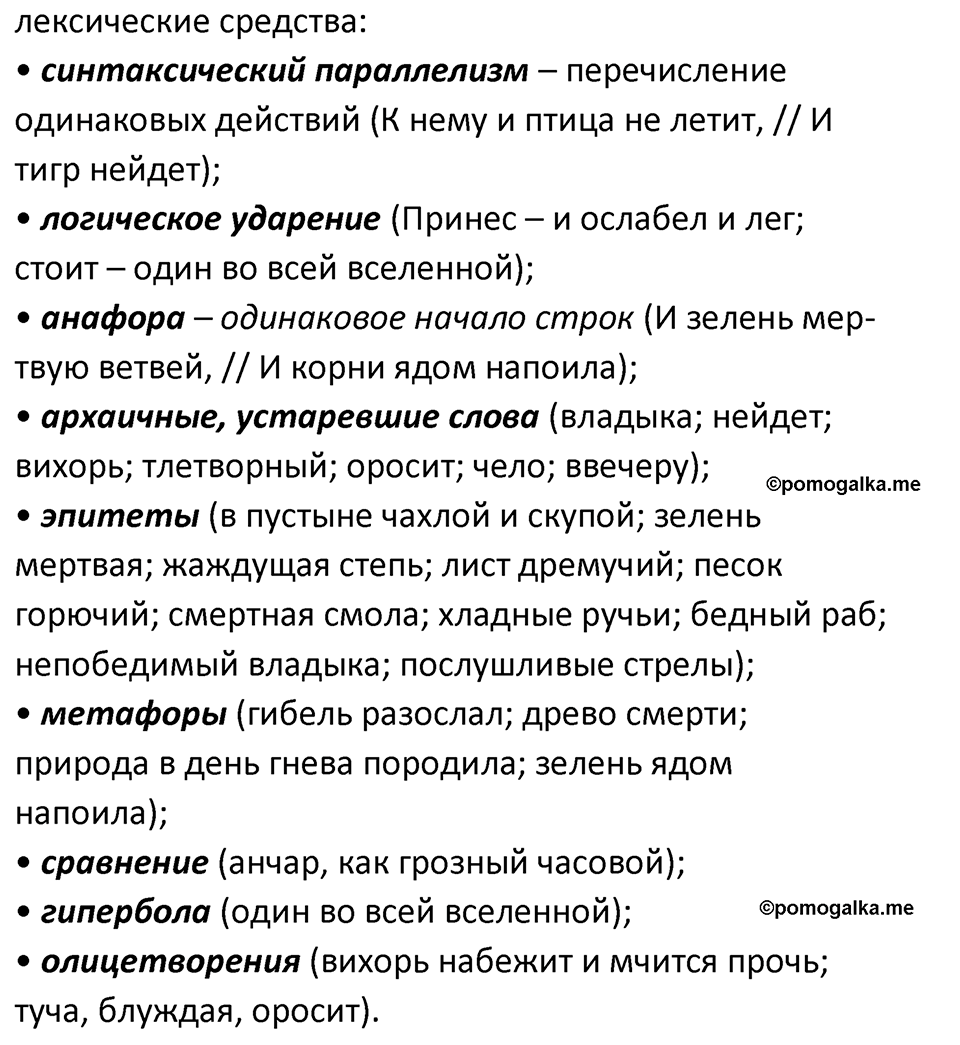 лексические средства:
• синтаксический параллелизм – перечисление одинаковых действий (К нему и птица не летит, // И тигр нейдет);
• логическое ударение (Принес – и ослабел и лег; стоит – один во всей вселенной);
• анафора – одинаковое начало строк (И зелень мертвую ветвей, // И корни ядом напоила);
• архаичные, устаревшие слова (владыка; нейдет; вихорь; тлетворный; оросит; чело; ввечеру);
©pomogalka.me
• эпитеты (в пустыне чахлой и скупой; зелень мертвая; жаждущая степь; лист дремучий; песок горючий; смертная смола; хладные ручьи; бедный раб; непобедимый владыка; послушливые стрелы);
• метафоры (гибель разослал; древо смерти; природа в день гнева породила; зелень ядом напоила);
• сравнение (анчар, как грозный часовой);
• гипербола (один во всей вселенной);
©pomogalka.me
• олицетворения (вихорь набежит и мчится прочь; туча, блуждая, оросит).